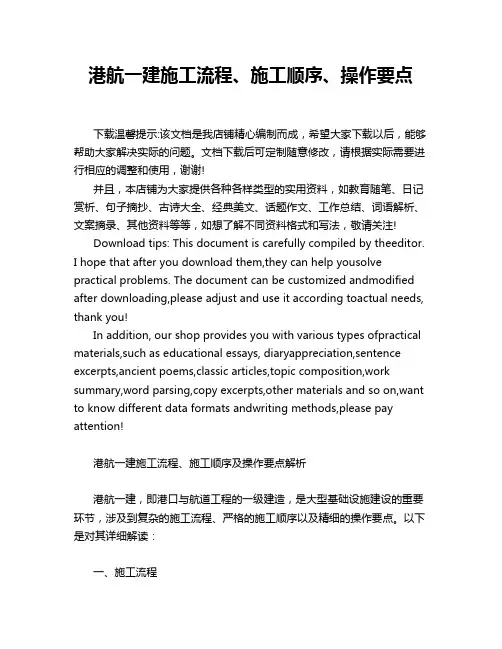 港航一建施工流程、施工顺序、操作要点

下载温馨提示:该文档是我店铺精心编制而成，希望大家下载以后，能够帮助大家解决实际的问题。文档下载后可定制随意修改，请根据实际需要进行相应的调整和使用，谢谢!

并且，本店铺为大家提供各种各样类型的实用资料，如教育随笔、日记赏析、句子摘抄、古诗大全、经典美文、话题作文、工作总结、词语解析、文案摘录、其他资料等等，如想了解不同资料格式和写法，敬请关注!

Download tips: This document is carefully compiled by theeditor. I hope that after you download them,they can help yousolve practical problems. The document can be customized andmodified after downloading,please adjust and use it according toactual needs, thank you!

In addition, our shop provides you with various types ofpractical materials,such as educational essays, diaryappreciation,sentence excerpts,ancient poems,classic articles,topic composition,work summary,word parsing,copy excerpts,other materials and so on,want to know different data formats andwriting methods,please pay attention!

港航一建施工流程、施工顺序及操作要点解析

港航一建，即港口与航道工程的一级建造，是大型基础设施建设的重要环节，涉及到复杂的施工流程、严格的施工顺序以及精细的操作要点。以下是对其详细解读：

一、施工流程